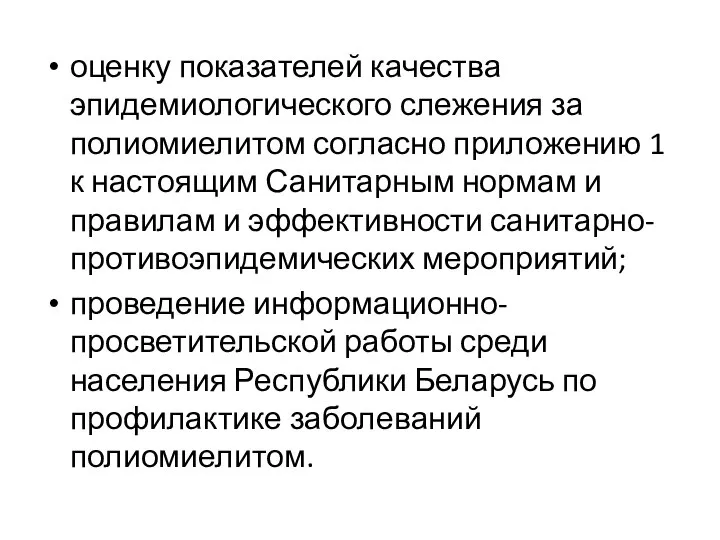 • оценку показателей качества эпидемиологического слежения за полиомиелитом согласно приложению 1 к настоящим Санитарным нормам и правилам и эффективности санитарно-противоэпидемических мероприятий;

• проведение информационно-просветительской работы среди населения Республики Беларусь по профилактике заболеваний полиомиелитом.